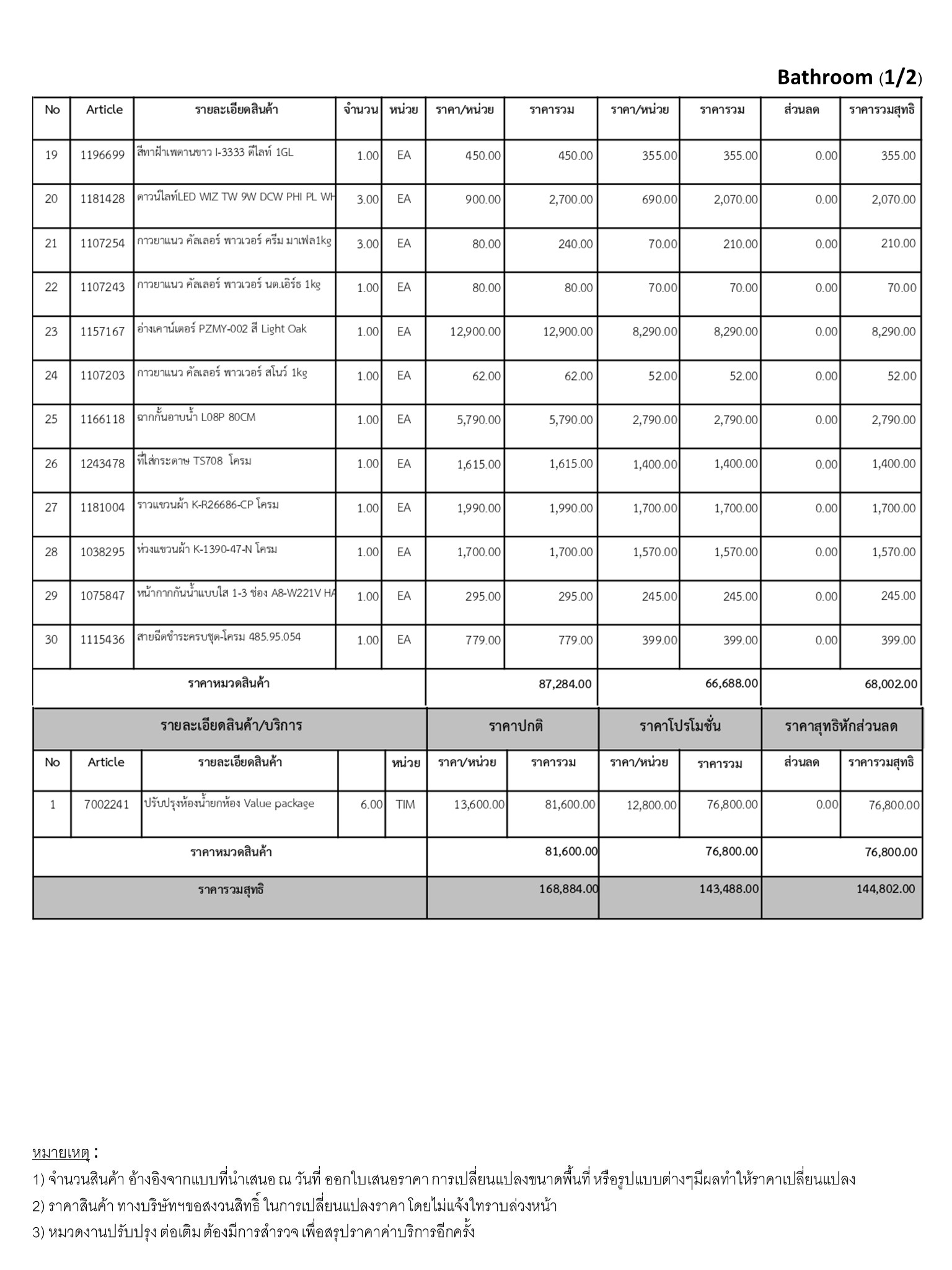 Bathroom (1/2)

| No | Article | รายละเอียดสินค้า | จำนวน | หน่วย | ราคา/หน่วย | ราคารวม | ราคา/หน่วย | ราคารวม | ส่วนลด | ราคารวมสุทธิ |
|---|---|---|---|---|---|---|---|---|---|---|
| 19 | 1196699 | สีทาฝ้าเพดานขาว I-3333 ดีไลท์ 1GL | 1.00 | EA | 450.00 | 450.00 | 355.00 | 355.00 | 0.00 | 355.00 |
| 20 | 1181428 | ดาวน์ไลท์LED WIZ TW 9W DCW PHI PL WH | 3.00 | EA | 900.00 | 2,700.00 | 690.00 | 2,070.00 | 0.00 | 2,070.00 |
| 21 | 1107254 | กาวยาแนว คัลเลอร์ พาวเวอร์ ครีม มาเฟล1kg | 3.00 | EA | 80.00 | 240.00 | 70.00 | 210.00 | 0.00 | 210.00 |
| 22 | 1107243 | กาวยาแนว คัลเลอร์ พาวเวอร์ นต.เอิร์ธ 1kg | 1.00 | EA | 80.00 | 80.00 | 70.00 | 70.00 | 0.00 | 70.00 |
| 23 | 1157167 | อ่างเคาน์เตอร์ PZMY-002 สี Light Oak | 1.00 | EA | 12,900.00 | 12,900.00 | 8,290.00 | 8,290.00 | 0.00 | 8,290.00 |
| 24 | 1107203 | กาวยาแนว คัลเลอร์ พาวเวอร์ สโนว์ 1kg | 1.00 | EA | 62.00 | 62.00 | 52.00 | 52.00 | 0.00 | 52.00 |
| 25 | 1166118 | ฉากกั้นอาบน้ำ L08P 80CM | 1.00 | EA | 5,790.00 | 5,790.00 | 2,790.00 | 2,790.00 | 0.00 | 2,790.00 |
| 26 | 1243478 | ที่ใส่กระดาษ TS708 โครม | 1.00 | EA | 1,615.00 | 1,615.00 | 1,400.00 | 1,400.00 | 0.00 | 1,400.00 |
| 27 | 1181004 | ราวแขวนผ้า K-R26686-CP โครม | 1.00 | EA | 1,990.00 | 1,990.00 | 1,700.00 | 1,700.00 | 0.00 | 1,700.00 |
| 28 | 1038295 | ห่วงแขวนผ้า K-1390-47-N โครม | 1.00 | EA | 1,700.00 | 1,700.00 | 1,570.00 | 1,570.00 | 0.00 | 1,570.00 |
| 29 | 1075847 | หน้ากากกันน้ำแบบใส 1-3 ช่อง A8-W221V HA | 1.00 | EA | 295.00 | 295.00 | 245.00 | 245.00 | 0.00 | 245.00 |
| 30 | 1115436 | สายฉีดชำระครบชุด-โครม 485.95.054 | 1.00 | EA | 779.00 | 779.00 | 399.00 | 399.00 | 0.00 | 399.00 |
| ราคาหมวดสินค้า | | | | | | 87,284.00 | | 66,688.00 | | 68,002.00 |

| รายละเอียดสินค้า/บริการ | | | | | ราคาปกติ | | ราคาโปรโมชั่น | | ราคาสุทธิหักส่วนลด | |
|---|---|---|---|---|---|---|---|---|---|---|
| No | Article | รายละเอียดสินค้า | | หน่วย | ราคา/หน่วย | ราคารวม | ราคา/หน่วย | ราคารวม | ส่วนลด | ราคารวมสุทธิ |
| 1 | 7002241 | ปรับปรุงห้องน้ำยกห้อง Value package | 6.00 | TIM | 13,600.00 | 81,600.00 | 12,800.00 | 76,800.00 | 0.00 | 76,800.00 |
| ราคาหมวดสินค้า | | | | | | 81,600.00 | | 76,800.00 | | 76,800.00 |
| ราคารวมสุทธิ | | | | | | 168,884.00 | | 143,488.00 | | 144,802.00 |

หมายเหตุ :
1) จำนวนสินค้า อ้างอิงจากแบบที่นำเสนอ ณ วันที่ ออกใบเสนอราคา การเปลี่ยนแปลงขนาดพื้นที่ หรือรูปแบบต่างๆมีผลทำให้ราคาเปลี่ยนแปลง
2) ราคาสินค้า ทางบริษัทฯขอสงวนสิทธิ์ ในการเปลี่ยนแปลงราคา โดยไม่แจ้งให้ทราบล่วงหน้า
3) หมวดงานปรับปรุง ต่อเติม ต้องมีการสำรวจ เพื่อสรุปราคาค่าบริการอีกครั้ง